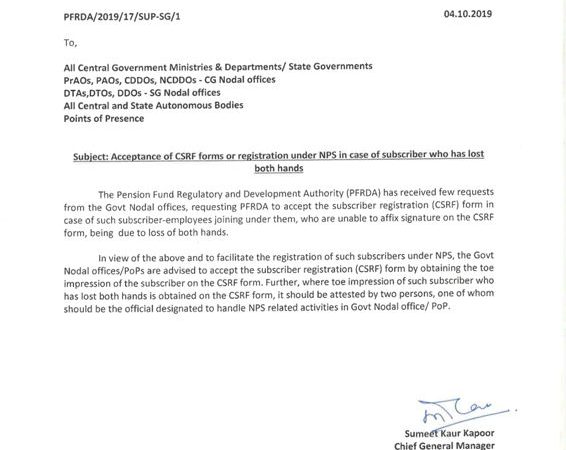 PFRDA/2019/17/SUP-SG/1

04.10.2019

To,

All Central Government Ministries & Departments/ State Governments
PrAOs, PAOs, CDDOs, NCDDOs - CG Nodal offices
DTAs,DTOs, DDOs - SG Nodal offices
All Central and State Autonomous Bodies
Points of Presence

Subject: Acceptance of CSRF forms or registration under NPS in case of subscriber who has lost both hands

The Pension Fund Regulatory and Development Authority (PFRDA) has received few requests from the Govt Nodal offices, requesting PFRDA to accept the subscriber registration (CSRF) form in case of such subscriber-employees joining under them, who are unable to affix signature on the CSRF form, being due to loss of both hands.

In view of the above and to facilitate the registration of such subscribers under NPS, the Govt Nodal offices/PoPs are advised to accept the subscriber registration (CSRF) form by obtaining the toe impression of the subscriber on the CSRF form. Further, where toe impression of such subscriber who has lost both hands is obtained on the CSRF form, it should be attested by two persons, one of whom should be the official designated to handle NPS related activities in Govt Nodal office/ PoP.

Sumeet Kaur Kapoor
Chief General Manager